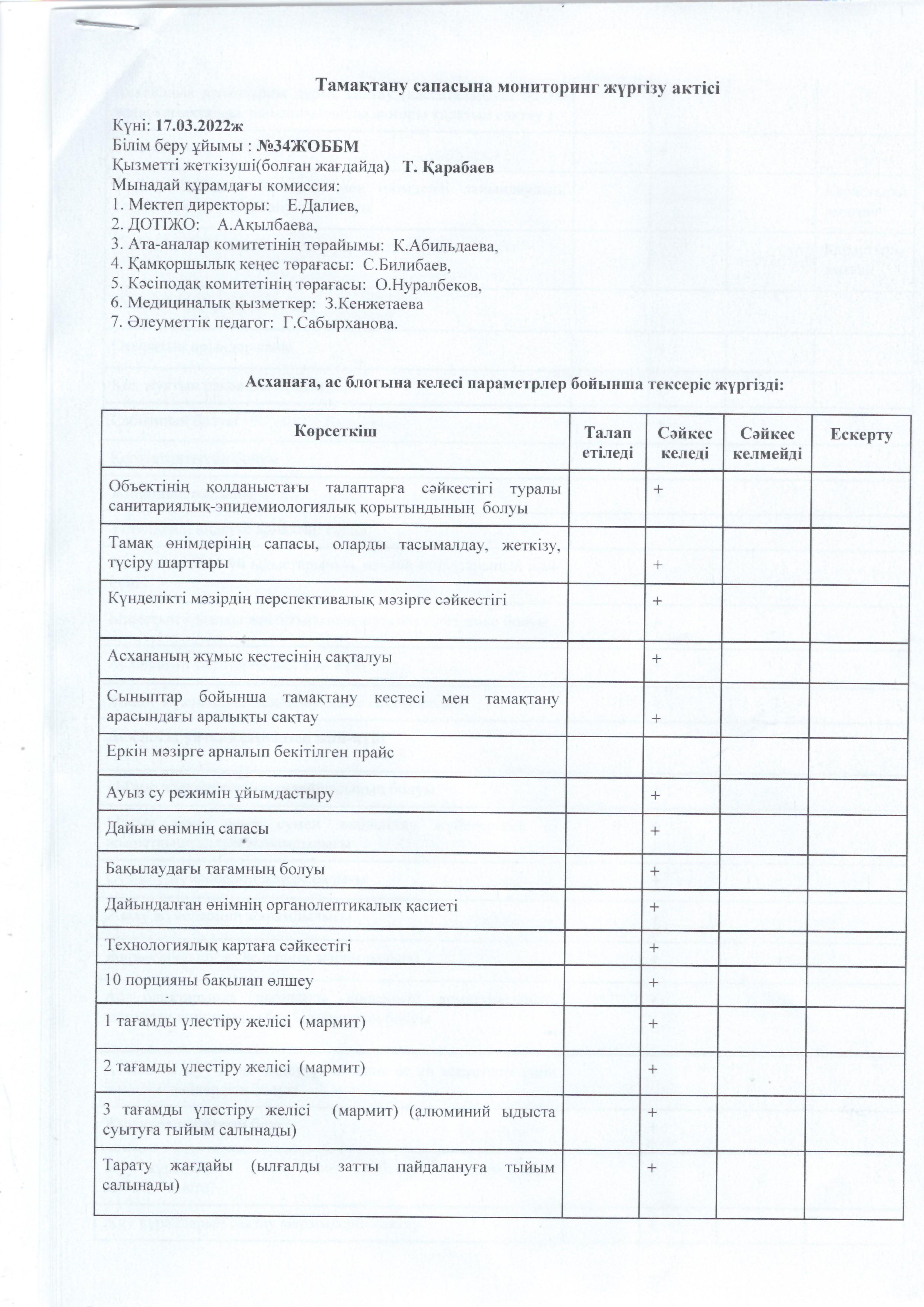 Тамақтану сапасына мониторинг жүргізу актісі

Күні: 17.03.2022ж
Білім беру ұйымы : №34ЖОББМ
Қызметті жеткізуші(болған жағдайда) Т. Қарабаев
Мынадай құрамдағы комиссия:
1. Мектеп директоры: Е.Далиев,
2. ДОТІЖО: А.Ақылбаева,
3. Ата-аналар комитетінің төрайымы: К.Абильдаева,
4. Қамқоршылық кеңес төрағасы: С.Билибаев,
5. Кәсіподақ комитетінің төрағасы: О.Нуралбеков,
6. Медициналық қызметкер: З.Кенжетаева
7. Әлеуметтік педагог: Г.Сабырханова.

Асханаға, ас блогына келесі параметрлер бойынша тексеріс жүргізді:

| Көрсеткіш | Талап етіледі | Сәйкес келеді | Сәйкес келмейді | Ескерту |
|---|---|---|---|---|
| Объектінің қолданыстағы талаптарға сәйкестігі туралы санитариялық-эпидемиологиялық қорытындының болуы | | + | | |
| Тамақ өнімдерінің сапасы, оларды тасымалдау, жеткізу, түсіру шарттары | | + | | |
| Күнделікті мәзірдің перспективалық мәзірге сәйкестігі | | + | | |
| Асхананың жұмыс кестесінің сақталуы | | + | | |
| Сыныптар бойынша тамақтану кестесі мен тамақтану арасындағы аралықты сақтау | | + | | |
| Еркін мәзірге арналып бекітілген прайс | | | | |
| Ауыз су режимін ұйымдастыру | | + | | |
| Дайын өнімнің сапасы | | + | | |
| Бақылаудағы тағамның болуы | | + | | |
| Дайындалған өнімнің органолептикалық қасиеті | | + | | |
| Технологиялық картаға сәйкестігі | | + | | |
| 10 порцияны бақылап өлшеу | | + | | |
| 1 тағамды үлестіру желісі (мармит) | | + | | |
| 2 тағамды үлестіру желісі (мармит) | | + | | |
| 3 тағамды үлестіру желісі (мармит) (алюминий ыдыста суытуға тыйым салынады) | | + | | |
| Тарату жағдайы (ылғалды затты пайдалануға тыйым салынады) | | + | | |